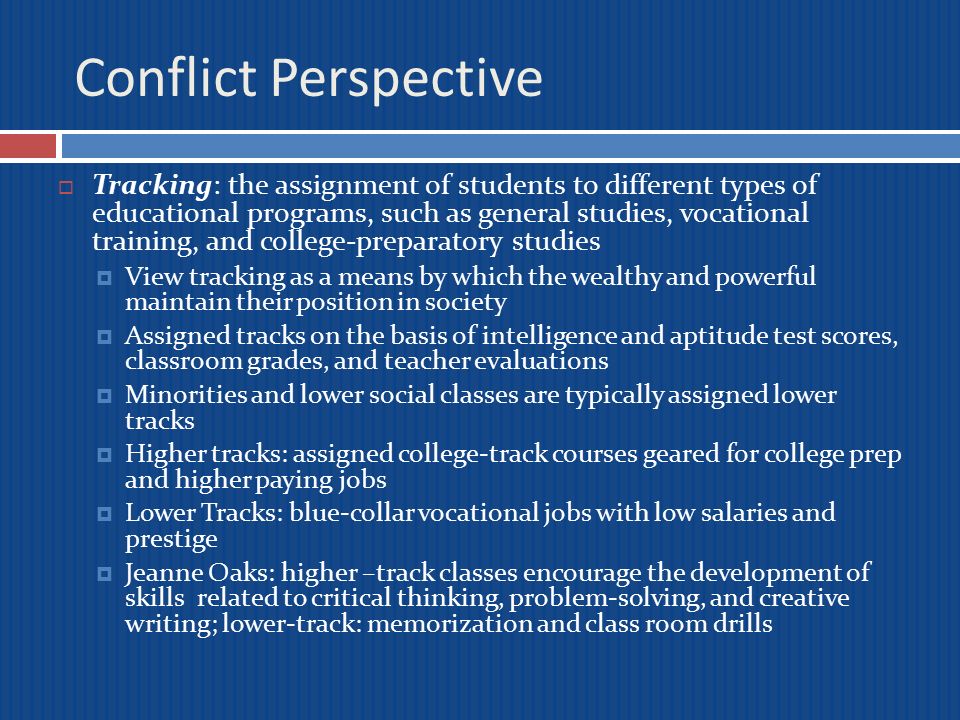 Conflict Perspective

Tracking: the assignment of students to different types of educational programs, such as general studies, vocational training, and college-preparatory studies

View tracking as a means by which the wealthy and powerful maintain their position in society

Assigned tracks on the basis of intelligence and aptitude test scores, classroom grades, and teacher evaluations

Minorities and lower social classes are typically assigned lower tracks

Higher tracks: assigned college-track courses geared for college prep and higher paying jobs

Lower Tracks: blue-collar vocational jobs with low salaries and prestige

Jeanne Oaks: higher –track classes encourage the development of skills related to critical thinking, problem-solving, and creative writing; lower-track: memorization and class room drills